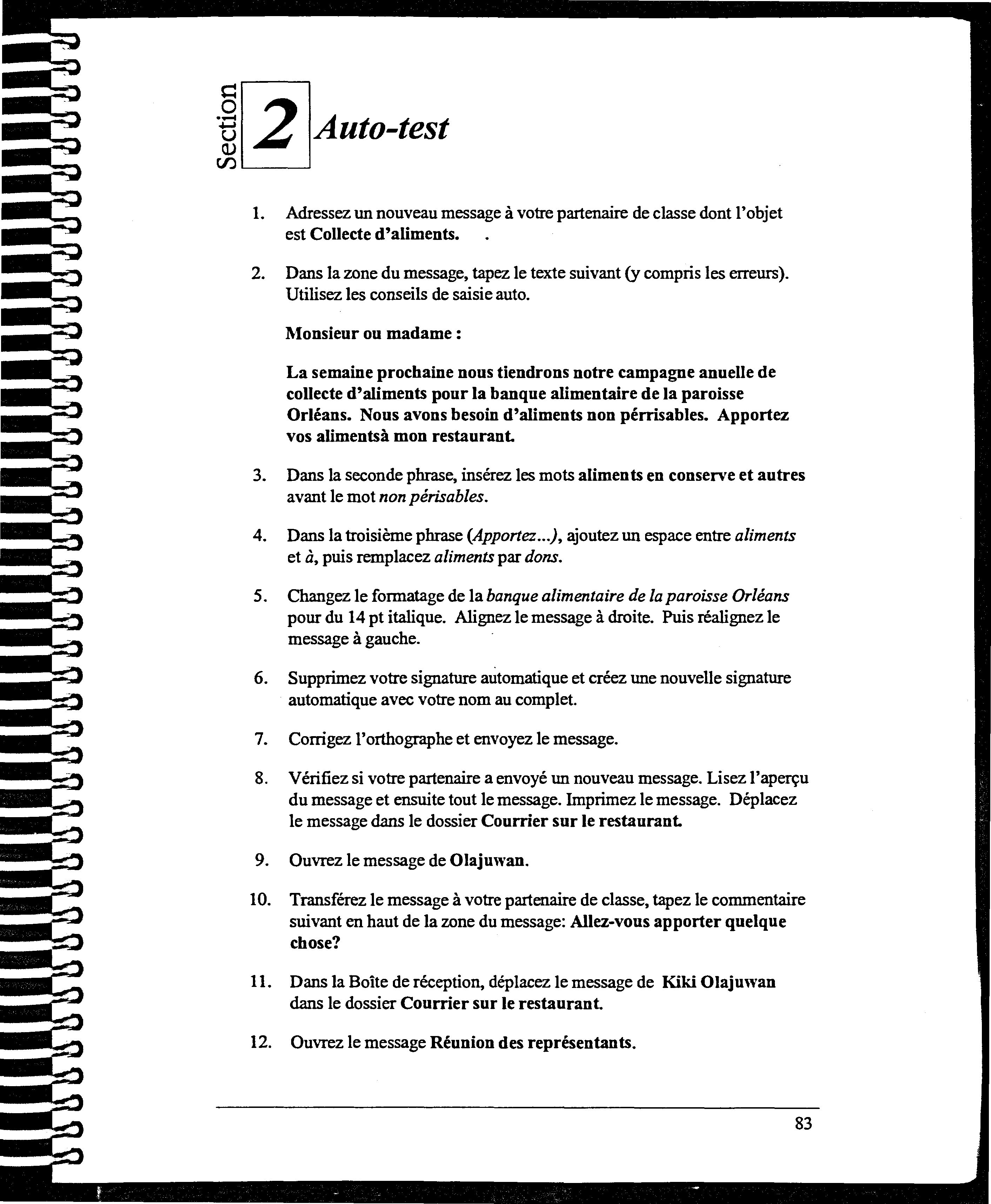 Section 2 Auto-test

1. Adressez un nouveau message à votre partenaire de classe dont l'objet est Collecte d'aliments. .

2. Dans la zone du message, tapez le texte suivant (y compris les erreurs). Utilisez les conseils de saisie auto.

Monsieur ou madame :

La semaine prochaine nous tiendrons notre campagne anuelle de collecte d'aliments pour la banque alimentaire de la paroisse Orléans. Nous avons besoin d'aliments non pérrisables. Apportez vos alimentsà mon restaurant.

3. Dans la seconde phrase, insérez les mots aliments en conserve et autres avant le mot non périsables.

4. Dans la troisième phrase (Apportez...), ajoutez un espace entre aliments et à, puis remplacez aliments par dons.

5. Changez le formatage de la banque alimentaire de la paroisse Orléans pour du 14 pt italique. Alignez le message à droite. Puis réalignez le message à gauche.

6. Supprimez votre signature automatique et créez une nouvelle signature automatique avec votre nom au complet.

7. Corrigez l'orthographe et envoyez le message.

8. Vérifiez si votre partenaire a envoyé un nouveau message. Lisez l'aperçu du message et ensuite tout le message. Imprimez le message. Déplacez le message dans le dossier Courrier sur le restaurant.

9. Ouvrez le message de Olajuwan.

10. Transférez le message à votre partenaire de classe, tapez le commentaire suivant en haut de la zone du message: Allez-vous apporter quelque chose?

11. Dans la Boîte de réception, déplacez le message de Kiki Olajuwan dans le dossier Courrier sur le restaurant.

12. Ouvrez le message Réunion des représentants.

83